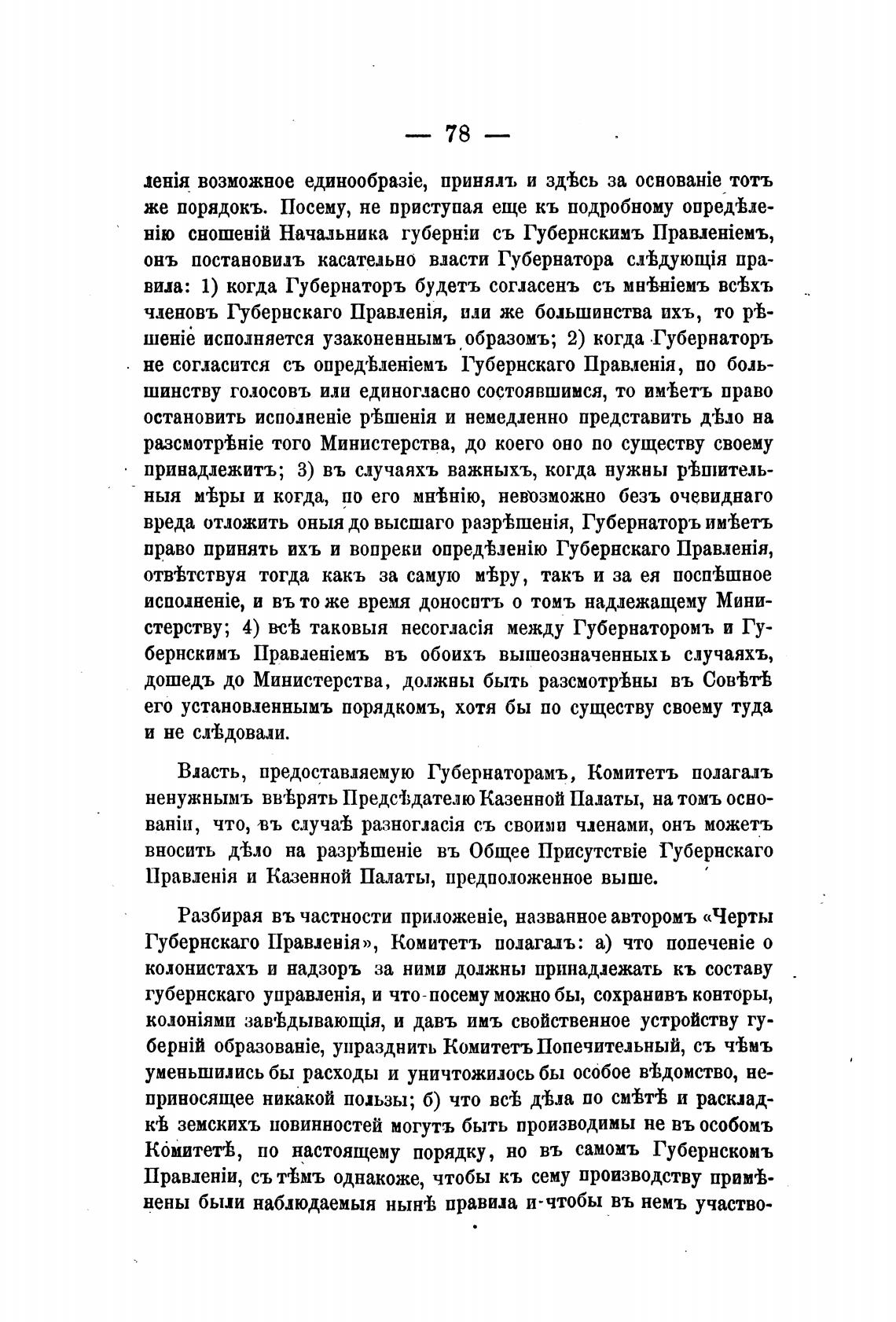 — 78 —

ленія возможное единообразіе, принялъ и здѣсь за основаніе тотъ же порядокъ. Посему, не приступая еще къ подробному опредѣленію сношеній Начальника губерніи съ Губернскимъ Правленіемъ, онъ постановилъ касательно власти Губернатора слѣдующія правила: 1) когда Губернаторъ будетъ согласенъ съ мнѣніемъ всѣхъ членовъ Губернскаго Правленія, или же большинства ихъ, то рѣшеніе исполняется узаконеннымъ образомъ; 2) когда Губернаторъ не согласится съ опредѣленіемъ Губернскаго Правленія, по большинству голосовъ или единогласно состоявшимся, то имѣетъ право остановить исполненіе рѣшенія и немедленно представить дѣло на разсмотрѣніе того Министерства, до коего оно по существу своему принадлежитъ; 3) въ случаяхъ важныхъ, когда нужны рѣшительныя мѣры и когда, по его мнѣнію, невозможно безъ очевиднаго вреда отложить оныя до высшаго разрѣшенія, Губернаторъ имѣетъ право принять ихъ и вопреки опредѣленію Губернскаго Правленія, отвѣтствуя тогда какъ за самую мѣру, такъ и за ея поспѣшное исполненіе, и въ то же время доноситъ о томъ надлежащему Министерству; 4) всѣ таковыя несогласія между Губернаторомъ и Губернскимъ Правленіемъ въ обоихъ вышеозначенныхъ случаяхъ, дошедъ до Министерства, должны быть разсмотрѣны въ Совѣтѣ его установленнымъ порядкомъ, хотя бы по существу своему туда и не слѣдовали.

Власть, предоставляемую Губернаторамъ, Комитетъ полагалъ ненужнымъ ввѣрять Предсѣдателю Казенной Палаты, на томъ основаніи, что, въ случаѣ разногласія съ своими членами, онъ можетъ вносить дѣло на разрѣшеніе въ Общее Присутствіе Губернскаго Правленія и Казенной Палаты, предположенное выше.

Разбирая въ частности приложеніе, названное авторомъ «Черты Губернскаго Правленія», Комитетъ полагалъ: а) что попеченіе о колонистахъ и надзоръ за ними должны принадлежать къ составу губернскаго управленія, и что посему можно бы, сохранивъ конторы, колоніями завѣдывающія, и давъ имъ свойственное устройству губерній образованіе, упразднить Комитетъ Попечительный, съ чѣмъ уменьшились бы расходы и уничтожилось бы особое вѣдомство, неприносящее никакой пользы; б) что всѣ дѣла по смѣтѣ и раскладкѣ земскихъ повинностей могутъ быть производимы не въ особомъ Комитетѣ, по настоящему порядку, но въ самомъ Губернскомъ Правленіи, съ тѣмъ однакоже, чтобы къ сему производству примѣнены были наблюдаемыя нынѣ правила и чтобы въ немъ участво-